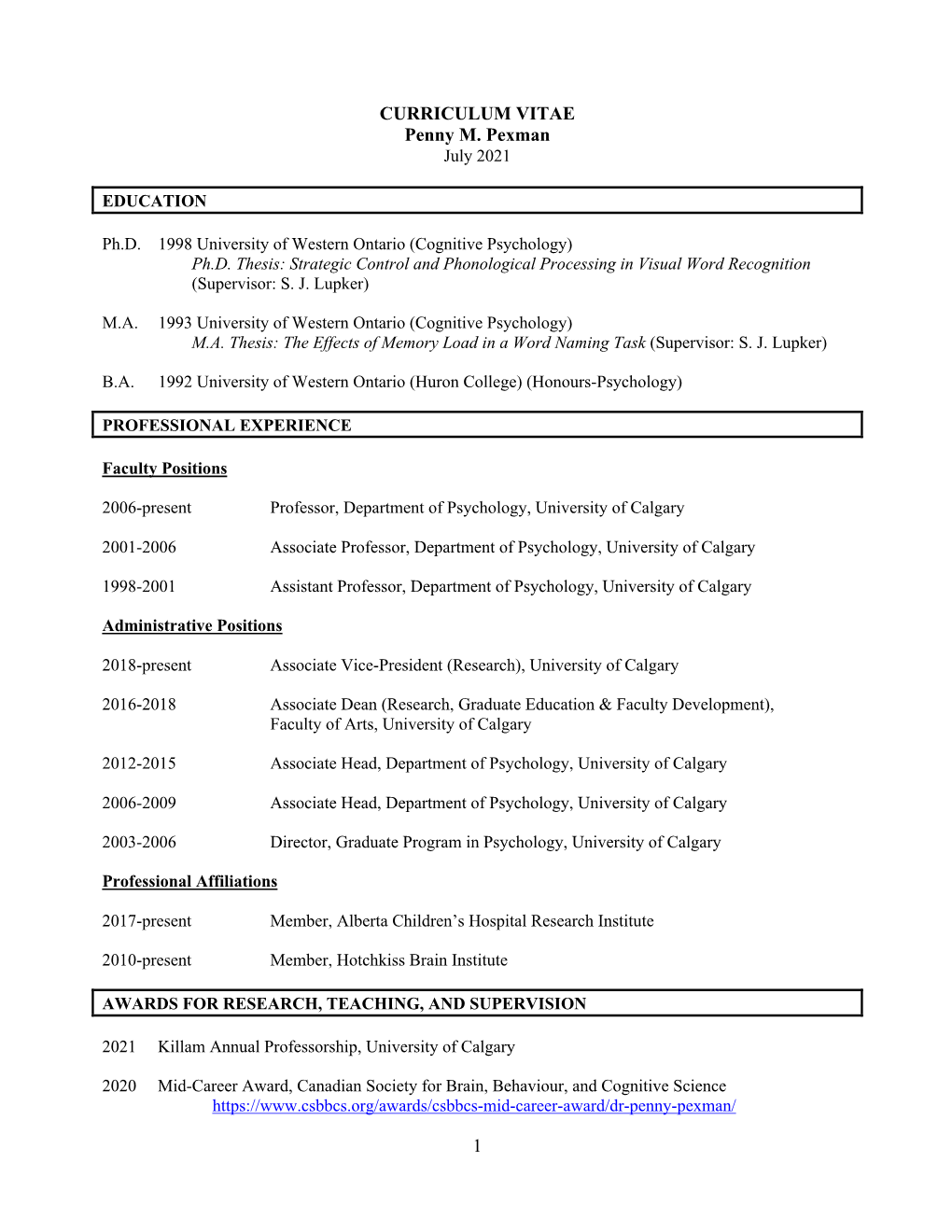 CURRICULUM VITAE
Penny M. Pexman
July 2021

EDUCATION

Ph.D. 1998 University of Western Ontario (Cognitive Psychology)
Ph.D. Thesis: Strategic Control and Phonological Processing in Visual Word Recognition (Supervisor: S. J. Lupker)

M.A. 1993 University of Western Ontario (Cognitive Psychology)
M.A. Thesis: The Effects of Memory Load in a Word Naming Task (Supervisor: S. J. Lupker)

B.A. 1992 University of Western Ontario (Huron College) (Honours-Psychology)

PROFESSIONAL EXPERIENCE

Faculty Positions

2006-present Professor, Department of Psychology, University of Calgary

2001-2006 Associate Professor, Department of Psychology, University of Calgary

1998-2001 Assistant Professor, Department of Psychology, University of Calgary

Administrative Positions

2018-present Associate Vice-President (Research), University of Calgary

2016-2018 Associate Dean (Research, Graduate Education & Faculty Development), Faculty of Arts, University of Calgary

2012-2015 Associate Head, Department of Psychology, University of Calgary

2006-2009 Associate Head, Department of Psychology, University of Calgary

2003-2006 Director, Graduate Program in Psychology, University of Calgary

Professional Affiliations

2017-present Member, Alberta Children's Hospital Research Institute

2010-present Member, Hotchkiss Brain Institute

AWARDS FOR RESEARCH, TEACHING, AND SUPERVISION

2021 Killam Annual Professorship, University of Calgary

2020 Mid-Career Award, Canadian Society for Brain, Behaviour, and Cognitive Science
https://www.csbbcs.org/awards/csbbcs-mid-career-award/dr-penny-pexman/

1